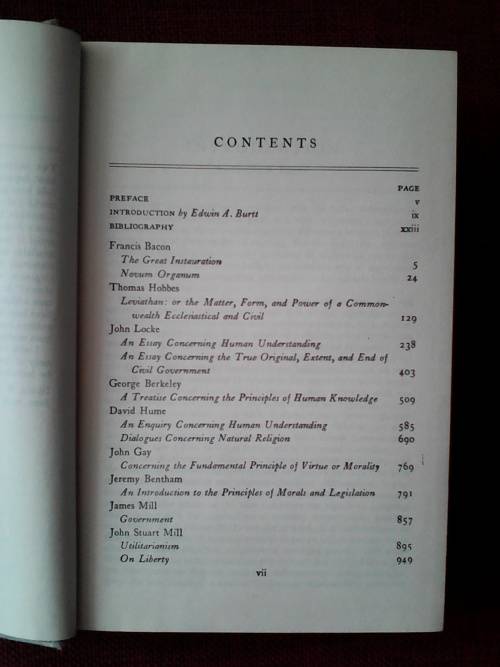 CONTENTS

PAGE

PREFACE v

INTRODUCTION by Edwin A. Burtt ix

BIBLIOGRAPHY xxiii

Francis Bacon

The Great Instauration 5

Novum Organum 24

Thomas Hobbes

Leviathan: or the Matter, Form, and Power of a Commonwealth Ecclesiastical and Civil 129

John Locke

An Essay Concerning Human Understanding 238

An Essay Concerning the True Original, Extent, and End of Civil Government 403

George Berkeley

A Treatise Concerning the Principles of Human Knowledge 509

David Hume

An Enquiry Concerning Human Understanding 585

Dialogues Concerning Natural Religion 690

John Gay

Concerning the Fundamental Principle of Virtue or Morality 769

Jeremy Bentham

An Introduction to the Principles of Morals and Legislation 791

James Mill

Government 857

John Stuart Mill

Utilitarianism 895

On Liberty 949

vii